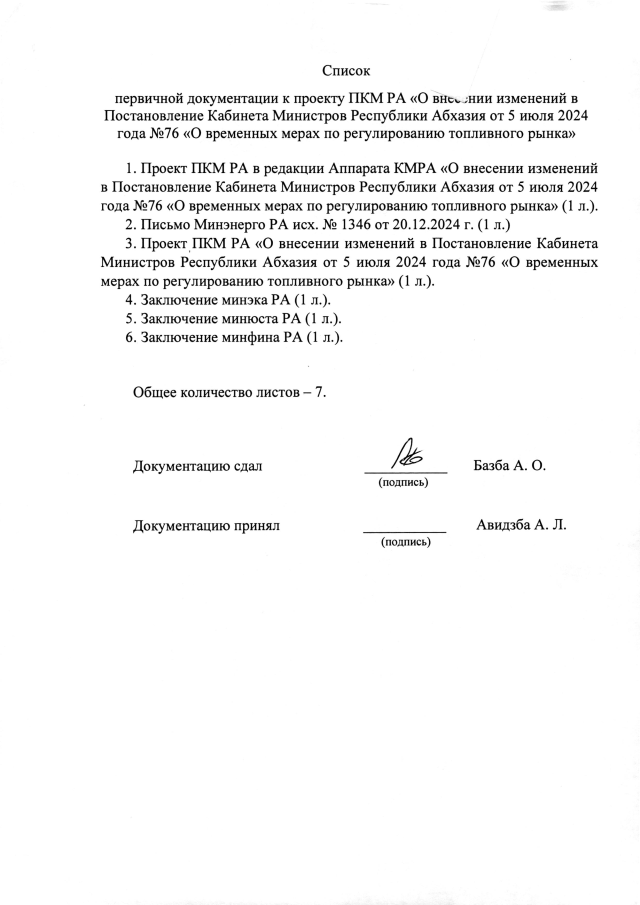 Список

первичной документации к проекту ПКМ РА «О внесении изменений в Постановление Кабинета Министров Республики Абхазия от 5 июля 2024 года №76 «О временных мерах по регулированию топливного рынка»

1. Проект ПКМ РА в редакции Аппарата КМРА «О внесении изменений в Постановление Кабинета Министров Республики Абхазия от 5 июля 2024 года №76 «О временных мерах по регулированию топливного рынка» (1 л.).
2. Письмо Минэнерго РА исх. № 1346 от 20.12.2024 г. (1 л.)
3. Проект ПКМ РА «О внесении изменений в Постановление Кабинета Министров Республики Абхазия от 5 июля 2024 года №76 «О временных мерах по регулированию топливного рынка» (1 л.).
4. Заключение минэка РА (1 л.).
5. Заключение минюста РА (1 л.).
6. Заключение минфина РА (1 л.).

Общее количество листов – 7.

Документацию сдал (подпись) Базба А. О.

Документацию принял (подпись) Авидзба А. Л.